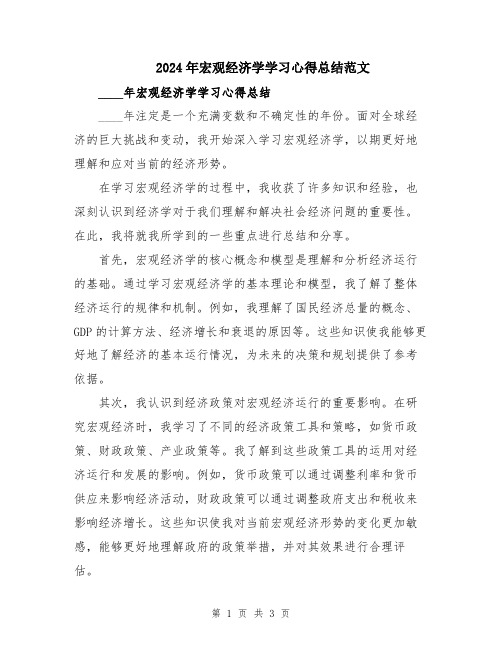 2024年宏观经济学学习心得总结范文

____年宏观经济学学习心得总结

____年注定是一个充满变数和不确定性的年份。面对全球经济的巨大挑战和变动，我开始深入学习宏观经济学，以期更好地理解和应对当前的经济形势。

在学习宏观经济学的过程中，我收获了许多知识和经验，也深刻认识到经济学对于我们理解和解决社会经济问题的重要性。在此，我将就我所学到的一些重点进行总结和分享。

首先，宏观经济学的核心概念和模型是理解和分析经济运行的基础。通过学习宏观经济学的基本理论和模型，我了解了整体经济运行的规律和机制。例如，我理解了国民经济总量的概念、GDP的计算方法、经济增长和衰退的原因等。这些知识使我能够更好地了解经济的基本运行情况，为未来的决策和规划提供了参考依据。

其次，我认识到经济政策对宏观经济运行的重要影响。在研究宏观经济时，我学习了不同的经济政策工具和策略，如货币政策、财政政策、产业政策等。我了解到这些政策工具的运用对经济运行和发展的影响。例如，货币政策可以通过调整利率和货币供应来影响经济活动，财政政策可以通过调整政府支出和税收来影响经济增长。这些知识使我对当前宏观经济形势的变化更加敏感，能够更好地理解政府的政策举措，并对其效果进行合理评估。

第 1 页 共 3 页